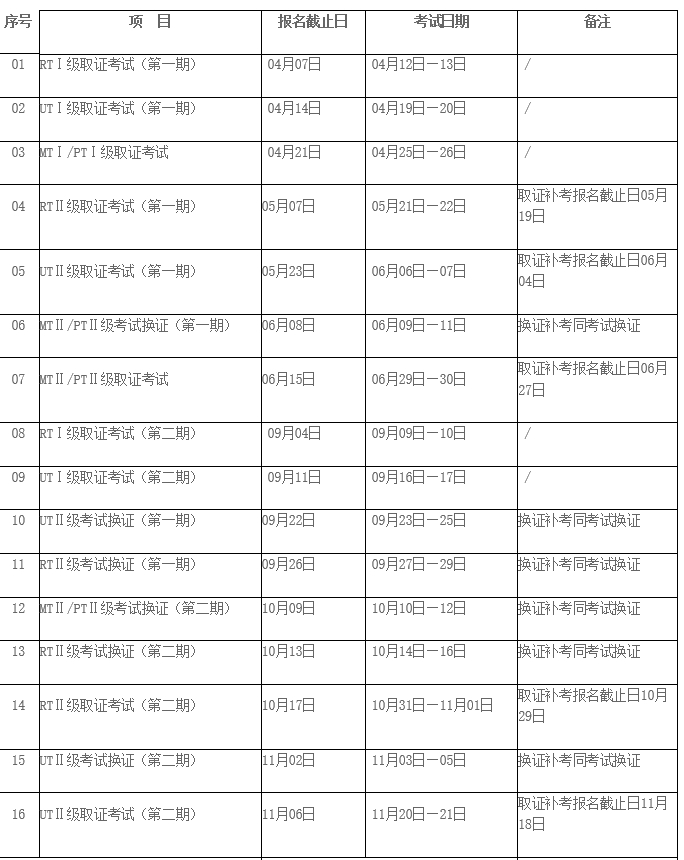 | 序号 | 项　目 | 报名截止日 | 考试日期 | 备注 |
|---|---|---|---|---|
| 01 | RTⅠ级取证考试（第一期） | 04月07日 | 04月12日—13日 | / |
| 02 | UTⅠ级取证考试（第一期） | 04月14日 | 04月19日—20日 | / |
| 03 | MTⅠ/PTⅠ级取证考试 | 04月21日 | 04月25日—26日 | / |
| 04 | RTⅡ级取证考试（第一期） | 05月07日 | 05月21日—22日 | 取证补考报名截止日05月19日 |
| 05 | UTⅡ级取证考试（第一期） | 05月23日 | 06月06日—07日 | 取证补考报名截止日06月04日 |
| 06 | MTⅡ/PTⅡ级考试换证（第一期） | 06月08日 | 06月09日—11日 | 换证补考同考试换证 |
| 07 | MTⅡ/PTⅡ级取证考试 | 06月15日 | 06月29日—30日 | 取证补考报名截止日06月27日 |
| 08 | RTⅠ级取证考试（第二期） | 09月04日 | 09月09日—10日 | / |
| 09 | UTⅠ级取证考试（第二期） | 09月11日 | 09月16日—17日 | / |
| 10 | UTⅡ级考试换证（第一期） | 09月22日 | 09月23日—25日 | 换证补考同考试换证 |
| 11 | RTⅡ级考试换证（第一期） | 09月26日 | 09月27日—29日 | 换证补考同考试换证 |
| 12 | MTⅡ/PTⅡ级考试换证（第二期） | 10月09日 | 10月10日—12日 | 换证补考同考试换证 |
| 13 | RTⅡ级考试换证（第二期） | 10月13日 | 10月14日—16日 | 换证补考同考试换证 |
| 14 | RTⅡ级取证考试（第二期） | 10月17日 | 10月31日—11月01日 | 取证补考报名截止日10月29日 |
| 15 | UTⅡ级考试换证（第二期） | 11月02日 | 11月03日—05日 | 换证补考同考试换证 |
| 16 | UTⅡ级取证考试（第二期） | 11月06日 | 11月20日—21日 | 取证补考报名截止日11月18日 |